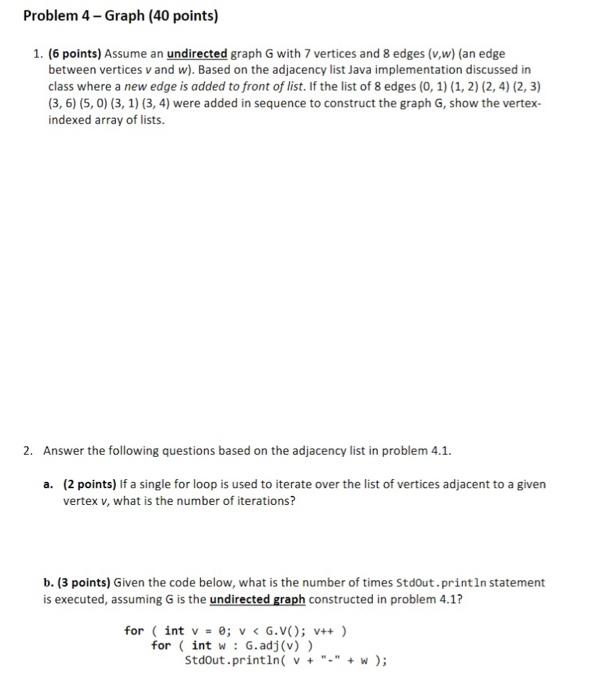 Problem 4 – Graph (40 points)

1. (6 points) Assume an undirected graph G with 7 vertices and 8 edges (v,w) (an edge between vertices v and w). Based on the adjacency list Java implementation discussed in class where a new edge is added to front of list. If the list of 8 edges (0, 1) (1, 2) (2, 4) (2, 3) (3, 6) (5, 0) (3, 1) (3, 4) were added in sequence to construct the graph G, show the vertex-indexed array of lists.

2. Answer the following questions based on the adjacency list in problem 4.1.

a. (2 points) If a single for loop is used to iterate over the list of vertices adjacent to a given vertex v, what is the number of iterations?

b. (3 points) Given the code below, what is the number of times StdOut.println statement is executed, assuming G is the undirected graph constructed in problem 4.1?

for ( int v = 0; v < G.V(); v++ )
for ( int w : G.adj(v) )
StdOut.println( v + "-" + w );